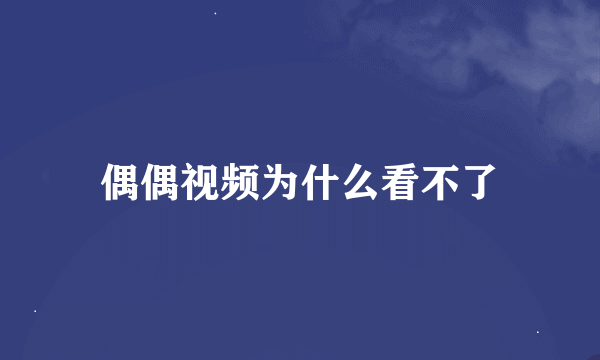 偶偶视频为什么看不了